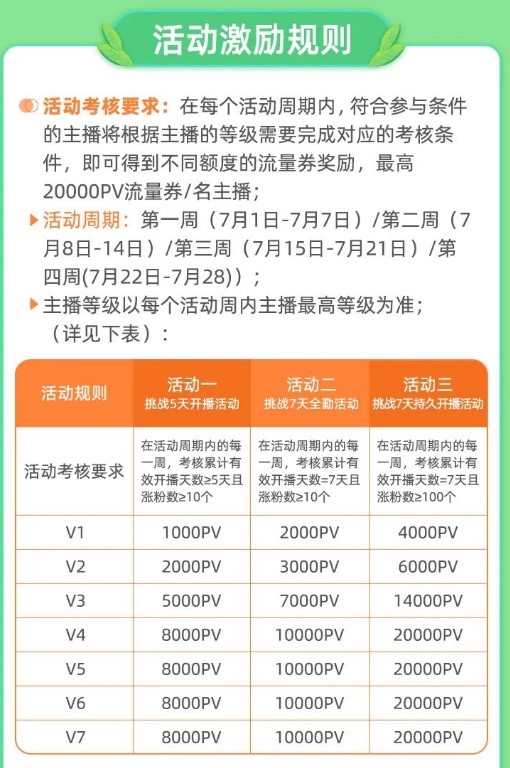 活动激励规则

活动考核要求：在每个活动周期内，符合参与条件的主播将根据主播的等级需要完成对应的考核条件，即可得到不同额度的流量券奖励，最高20000PV流量券/名主播；

活动周期：第一周（7月1日-7月7日）/第二周（7月8日-14日）/第三周（7月15日-7月21日）/第四周(7月22日-7月28)）；

主播等级以每个活动周内主播最高等级为准；（详见下表）：

| 活动规则 | 活动一 挑战5天开播活动 | 活动二 挑战7天全勤活动 | 活动三 挑战7天持久开播活动 |
|---|---|---|---|
| 活动考核要求 | 在活动周期内的每一周，考核累计有效开播天数≥5天且涨粉数≥10个 | 在活动周期内的每一周，考核累计有效开播天数=7天且涨粉数≥10个 | 在活动周期内的每一周，考核累计有效开播天数=7天且涨粉数≥100个 |
| V1 | 1000PV | 2000PV | 4000PV |
| V2 | 2000PV | 3000PV | 6000PV |
| V3 | 5000PV | 7000PV | 14000PV |
| V4 | 8000PV | 10000PV | 20000PV |
| V5 | 8000PV | 10000PV | 20000PV |
| V6 | 8000PV | 10000PV | 20000PV |
| V7 | 8000PV | 10000PV | 20000PV |